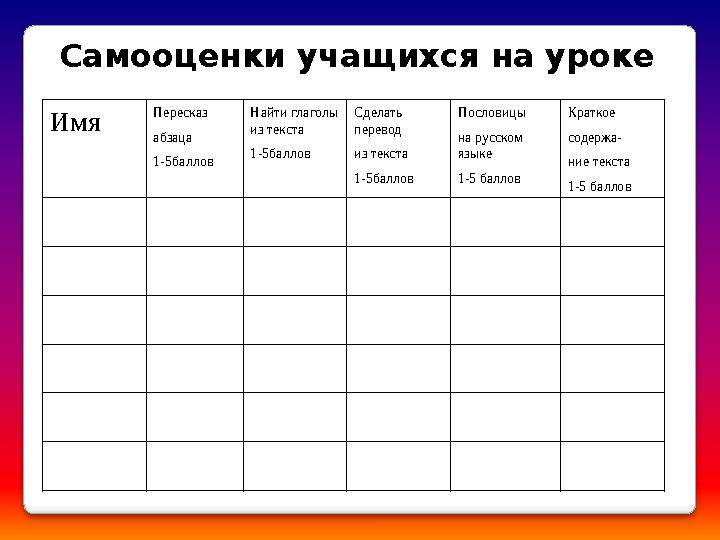 Самооценки учащихся на уроке

| Имя | Пересказ абзаца 1-5баллов | Найти глаголы из текста 1-5баллов | Сделать перевод из текста 1-5баллов | Пословицы на русском языке 1-5 баллов | Краткое содержание текста 1-5 баллов |
|---|---|---|---|---|---|
| | | | | | |
| | | | | | |
| | | | | | |
| | | | | | |
| | | | | | |
| | | | | | |